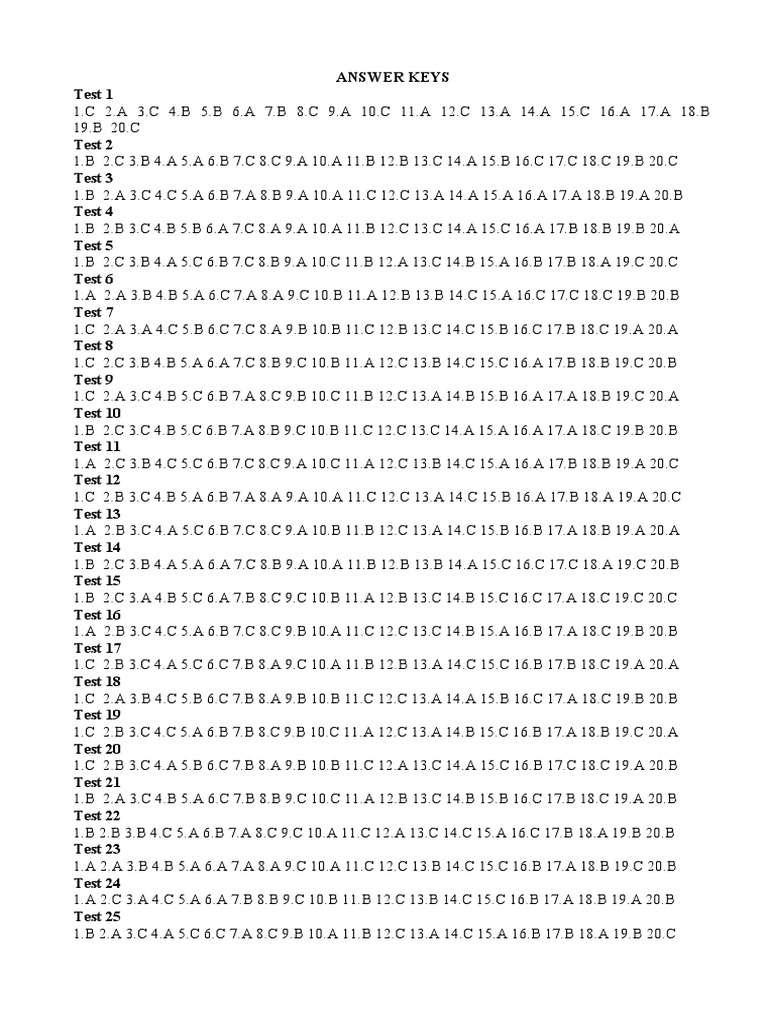 ANSWER KEYS

Test 1
1.C 2.A 3.C 4.B 5.B 6.A 7.B 8.C 9.A 10.C 11.A 12.C 13.A 14.A 15.C 16.A 17.A 18.B 19.B 20.C

Test 2
1.B 2.C 3.B 4.A 5.A 6.B 7.C 8.C 9.A 10.A 11.B 12.B 13.C 14.A 15.B 16.C 17.C 18.C 19.B 20.C

Test 3
1.B 2.A 3.C 4.C 5.A 6.B 7.A 8.B 9.A 10.A 11.C 12.C 13.A 14.A 15.A 16.A 17.A 18.B 19.A 20.B

Test 4
1.B 2.B 3.C 4.B 5.B 6.A 7.C 8.A 9.A 10.A 11.B 12.C 13.C 14.A 15.C 16.A 17.B 18.B 19.B 20.A

Test 5
1.B 2.C 3.B 4.A 5.C 6.B 7.C 8.B 9.A 10.C 11.B 12.A 13.C 14.B 15.A 16.B 17.B 18.A 19.C 20.C

Test 6
1.A 2.A 3.B 4.B 5.A 6.C 7.A 8.A 9.C 10.B 11.A 12.B 13.B 14.C 15.A 16.C 17.C 18.C 19.B 20.B

Test 7
1.C 2.A 3.A 4.C 5.B 6.C 7.C 8.A 9.B 10.B 11.C 12.B 13.C 14.C 15.B 16.C 17.B 18.C 19.A 20.A

Test 8
1.C 2.C 3.B 4.B 5.A 6.A 7.C 8.B 9.C 10.B 11.A 12.C 13.B 14.C 15.C 16.A 17.B 18.B 19.C 20.B

Test 9
1.C 2.A 3.C 4.B 5.C 6.B 7.A 8.C 9.B 10.C 11.B 12.C 13.A 14.B 15.B 16.A 17.A 18.B 19.C 20.A

Test 10
1.B 2.C 3.C 4.B 5.C 6.B 7.A 8.B 9.C 10.B 11.C 12.C 13.C 14.A 15.A 16.A 17.A 18.C 19.B 20.B

Test 11
1.A 2.C 3.B 4.C 5.C 6.B 7.C 8.C 9.A 10.C 11.A 12.C 13.B 14.C 15.A 16.A 17.B 18.B 19.A 20.C

Test 12
1.C 2.B 3.C 4.B 5.A 6.B 7.A 8.A 9.A 10.A 11.C 12.C 13.A 14.C 15.B 16.A 17.B 18.A 19.A 20.C

Test 13
1.A 2.B 3.C 4.A 5.C 6.B 7.C 8.C 9.A 10.B 11.B 12.C 13.A 14.C 15.B 16.B 17.A 18.B 19.A 20.A

Test 14
1.B 2.C 3.B 4.A 5.A 6.A 7.C 8.B 9.A 10.A 11.B 12.B 13.B 14.A 15.C 16.C 17.C 18.A 19.C 20.B

Test 15
1.B 2.C 3.A 4.B 5.C 6.A 7.B 8.C 9.C 10.B 11.A 12.B 13.C 14.B 15.C 16.C 17.A 18.C 19.C 20.C

Test 16
1.A 2.B 3.C 4.C 5.A 6.B 7.C 8.C 9.B 10.A 11.C 12.C 13.C 14.B 15.A 16.B 17.A 18.C 19.B 20.B

Test 17
1.C 2.B 3.C 4.A 5.C 6.C 7.B 8.A 9.C 10.A 11.B 12.B 13.A 14.C 15.C 16.B 17.B 18.C 19.A 20.A

Test 18
1.C 2.A 3.B 4.C 5.B 6.C 7.B 8.A 9.B 10.B 11.C 12.C 13.A 14.A 15.B 16.C 17.A 18.C 19.B 20.B

Test 19
1.C 2.B 3.C 4.C 5.A 6.B 7.B 8.C 9.B 10.C 11.A 12.C 13.A 14.B 15.C 16.B 17.A 18.B 19.C 20.A

Test 20
1.C 2.B 3.C 4.A 5.B 6.C 7.B 8.A 9.B 10.B 11.C 12.A 13.C 14.A 15.C 16.B 17.C 18.C 19.A 20.B

Test 21
1.B 2.A 3.C 4.B 5.A 6.C 7.B 8.B 9.C 10.C 11.A 12.B 13.C 14.B 15.B 16.C 17.B 18.C 19.A 20.B

Test 22
1.B 2.B 3.B 4.C 5.A 6.B 7.A 8.C 9.C 10.A 11.C 12.A 13.C 14.C 15.A 16.C 17.B 18.A 19.B 20.B

Test 23
1.A 2.A 3.B 4.B 5.A 6.A 7.A 8.A 9.C 10.A 11.C 12.C 13.B 14.C 15.C 16.B 17.A 18.B 19.C 20.B

Test 24
1.A 2.C 3.A 4.C 5.A 6.A 7.B 8.B 9.C 10.B 11.B 12.C 13.B 14.C 15.C 16.B 17.A 18.B 19.A 20.B

Test 25
1.B 2.A 3.C 4.A 5.C 6.C 7.A 8.C 9.B 10.A 11.B 12.C 13.A 14.C 15.A 16.B 17.B 18.A 19.B 20.C